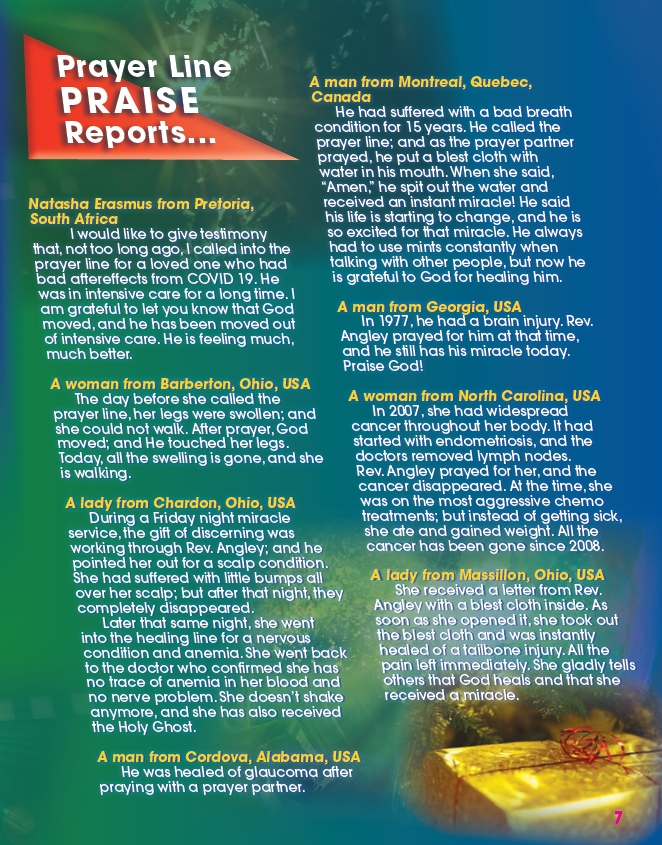 Prayer Line PRAISE Reports...

Natasha Erasmus from Pretoria, South Africa
I would like to give testimony that, not too long ago, I called into the prayer line for a loved one who had bad aftereffects from COVID 19. He was in intensive care for a long time. I am grateful to let you know that God moved, and he has been moved out of intensive care. He is feeling much, much better.

A woman from Barberton, Ohio, USA
The day before she called the prayer line, her legs were swollen; and she could not walk. After prayer, God moved; and He touched her legs. Today, all the swelling is gone, and she is walking.

A lady from Chardon, Ohio, USA
During a Friday night miracle service, the gift of discerning was working through Rev. Angley; and he pointed her out for a scalp condition. She had suffered with little bumps all over her scalp; but after that night, they completely disappeared.
Later that same night, she went into the healing line for a nervous condition and anemia. She went back to the doctor who confirmed she has no trace of anemia in her blood and no nerve problem. She doesn't shake anymore, and she has also received the Holy Ghost.

A man from Cordova, Alabama, USA
He was healed of glaucoma after praying with a prayer partner.

A man from Montreal, Quebec, Canada
He had suffered with a bad breath condition for 15 years. He called the prayer line; and as the prayer partner prayed, he put a blest cloth with water in his mouth. When she said, "Amen," he spit out the water and received an instant miracle! He said his life is starting to change, and he is so excited for that miracle. He always had to use mints constantly when talking with other people, but now he is grateful to God for healing him.

A man from Georgia, USA
In 1977, he had a brain injury. Rev. Angley prayed for him at that time, and he still has his miracle today. Praise God!

A woman from North Carolina, USA
In 2007, she had widespread cancer throughout her body. It had started with endometriosis, and the doctors removed lymph nodes. Rev. Angley prayed for her, and the cancer disappeared. At the time, she was on the most aggressive chemo treatments; but instead of getting sick, she ate and gained weight. All the cancer has been gone since 2008.

A lady from Massillon, Ohio, USA
She received a letter from Rev. Angley with a blest cloth inside. As soon as she opened it, she took out the blest cloth and was instantly healed of a tailbone injury. All the pain left immediately. She gladly tells others that God heals and that she received a miracle.

7